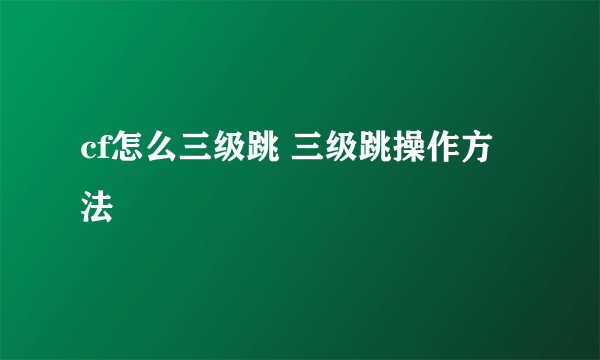 cf怎么三级跳 三级跳操作方法